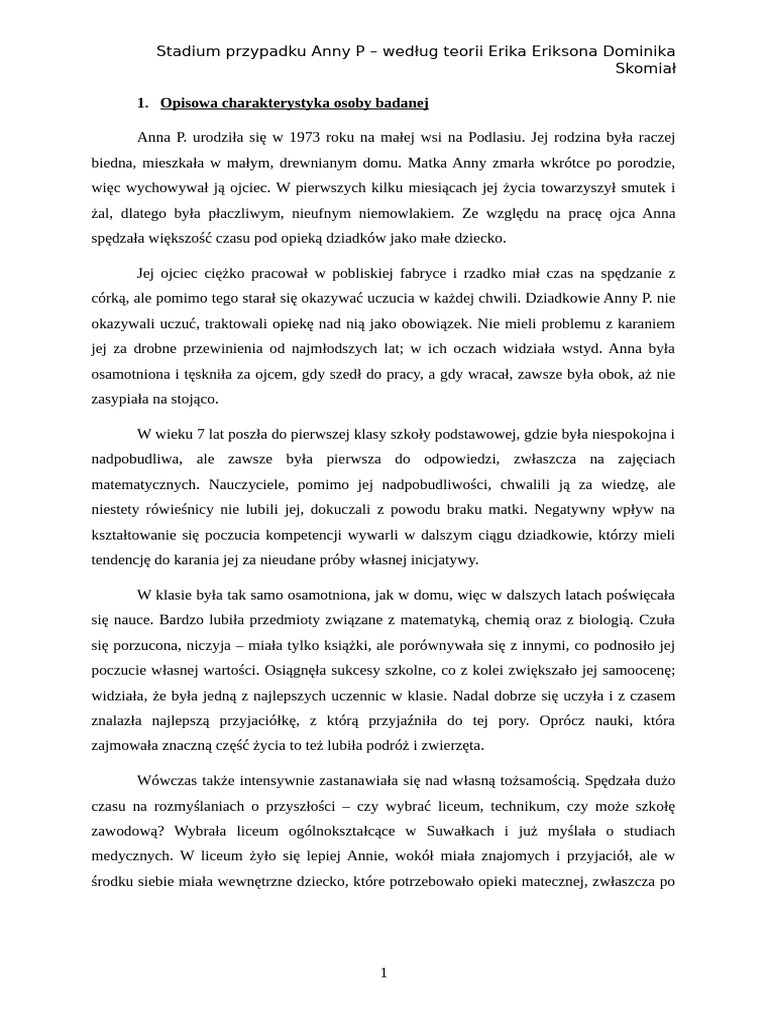 Stadium przypadku Anny P – według teorii Erika Eriksona Dominika Skomiał

1. Opisowa charakterystyka osoby badanej

Anna P. urodziła się w 1973 roku na małej wsi na Podlasiu. Jej rodzina była raczej biedna, mieszkała w małym, drewnianym domu. Matka Anny zmarła wkrótce po porodzie, więc wychowywał ją ojciec. W pierwszych kilku miesiącach jej życia towarzyszył smutek i żal, dlatego była płaczliwym, nieufnym niemowlakiem. Ze względu na pracę ojca Anna spędzała większość czasu pod opieką dziadków jako małe dziecko.

Jej ojciec ciężko pracował w pobliskiej fabryce i rzadko miał czas na spędzanie z córką, ale pomimo tego starał się okazywać uczucia w każdej chwili. Dziadkowie Anny P. nie okazywali uczuć, traktowali opiekę nad nią jako obowiązek. Nie mieli problemu z karaniem jej za drobne przewinienia od najmłodszych lat; w ich oczach widziała wstyd. Anna była osamotniona i tęskniła za ojcem, gdy szedł do pracy, a gdy wracał, zawsze była obok, aż nie zasypiała na stojąco.

W wieku 7 lat poszła do pierwszej klasy szkoły podstawowej, gdzie była niespokojna i nadpobudliwa, ale zawsze była pierwsza do odpowiedzi, zwłaszcza na zajęciach matematycznych. Nauczyciele, pomimo jej nadpobudliwości, chwalili ją za wiedzę, ale niestety rówieśnicy nie lubili jej, dokuczali z powodu braku matki. Negatywny wpływ na kształtowanie się poczucia kompetencji wywarli w dalszym ciągu dziadkowie, którzy mieli tendencję do karania jej za nieudane próby własnej inicjatywy.

W klasie była tak samo osamotniona, jak w domu, więc w dalszych latach poświęcała się nauce. Bardzo lubiła przedmioty związane z matematyką, chemią oraz z biologią. Czuła się porzucona, niczyja – miała tylko książki, ale porównywała się z innymi, co podnosiło jej poczucie własnej wartości. Osiągnęła sukcesy szkolne, co z kolei zwiększało jej samoocenę; widziała, że była jedną z najlepszych uczennic w klasie. Nadal dobrze się uczyła i z czasem znalazła najlepszą przyjaciółkę, z którą przyjaźniła do tej pory. Oprócz nauki, która zajmowała znaczną część życia to też lubiła podróż i zwierzęta.

Wówczas także intensywnie zastanawiała się nad własną tożsamością. Spędzała dużo czasu na rozmyślaniach o przyszłości – czy wybrać liceum, technikum, czy może szkołę zawodową? Wybrała liceum ogólnokształcące w Suwałkach i już myślała o studiach medycznych. W liceum żyło się lepiej Annie, wokół miała znajomych i przyjaciół, ale w środku siebie miała wewnętrzne dziecko, które potrzebowało opieki matecznej, zwłaszcza po

1